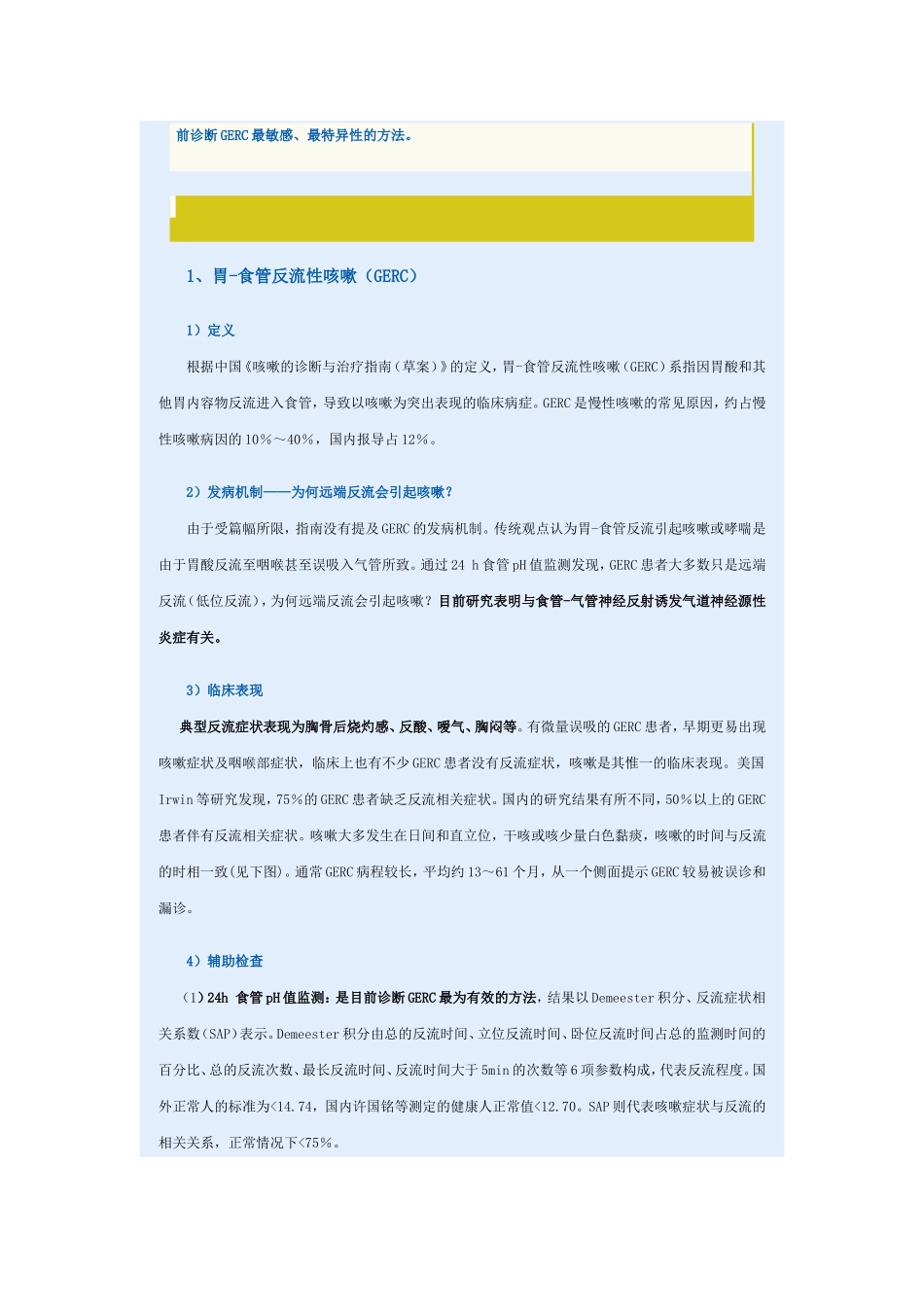 前诊断GERC最敏感、最特异性的方法。

1、胃-食管反流性咳嗽（GERC）

1）定义

根据中国《咳嗽的诊断与治疗指南（草案）》的定义，胃-食管反流性咳嗽（GERC）系指因胃酸和其他胃内容物反流进入食管，导致以咳嗽为突出表现的临床病症。GERC是慢性咳嗽的常见原因，约占慢性咳嗽病因的10%～40%，国内报导占12%。

2）发病机制——为何远端反流会引起咳嗽？

由于受篇幅所限，指南没有提及GERC的发病机制。传统观点认为胃-食管反流引起咳嗽或哮喘是由于胃酸反流至咽喉甚至误吸入气管所致。通过24 h食管pH值监测发现，GERC患者大多数只是远端反流（低位反流），为何远端反流会引起咳嗽？目前研究表明与食管-气管神经反射诱发气道神经源性炎症有关。

3）临床表现

典型反流症状表现为胸骨后烧灼感、反酸、嗳气、胸闷等。有微量误吸的GERC患者，早期更易出现咳嗽症状及咽喉部症状，临床上也有不少GERC患者没有反流症状，咳嗽是其惟一的临床表现。美国Irwin等研究发现，75%的GERC患者缺乏反流相关症状。国内的研究结果有所不同，50%以上的GERC患者伴有反流相关症状。咳嗽大多发生在日间和直立位，干咳或咳少量白色黏痰，咳嗽的时间与反流的时相一致(见下图)。通常GERC病程较长，平均约13～61个月，从一个侧面提示GERC较易被误诊和漏诊。

4）辅助检查

（1）24h 食管pH值监测：是目前诊断GERC最为有效的方法，结果以Demeester积分、反流症状相关系数(SAP)表示。Demeester积分由总的反流时间、立位反流时间、卧位反流时间占总的监测时间的百分比、总的反流次数、最长反流时间、反流时间大于5min的次数等6项参数构成，代表反流程度。国外正常人的标准为<14.74，国内许国铭等测定的健康人正常值<12.70。SAP则代表咳嗽症状与反流的相关关系，正常情况下<75%。